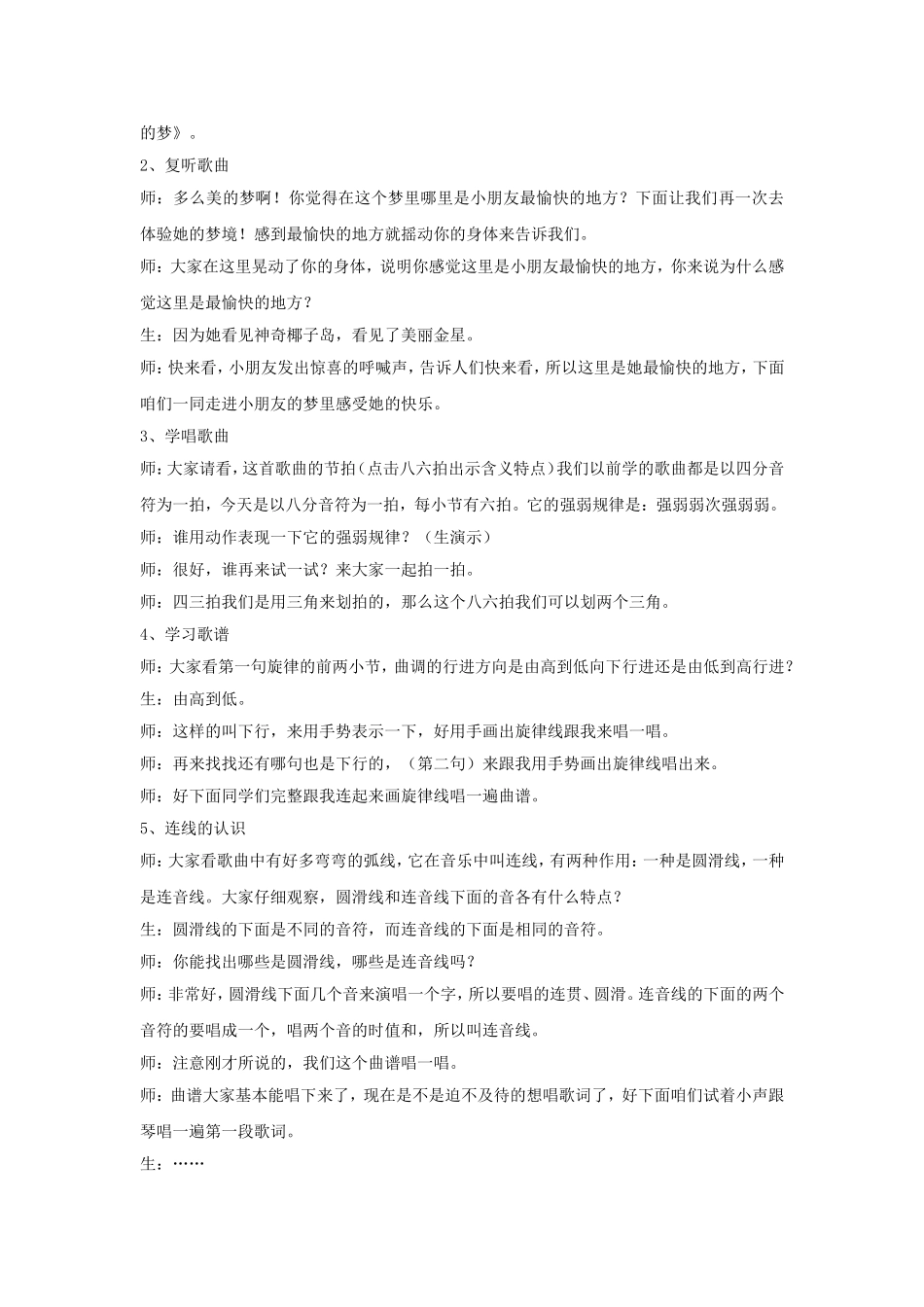 的梦》。

2、复听歌曲

师：多么美的梦啊！你觉得在这个梦里哪里是小朋友最愉快的地方？下面让我们再一次去体验她的梦境！感到最愉快的地方就摇动你的身体来告诉我们。

师：大家在这里晃动了你的身体，说明你感觉这里是小朋友最愉快的地方，你来说为什么感觉这里是最愉快的地方？

生：因为她看见神奇椰子岛，看见了美丽金星。

师：快来看，小朋友发出惊喜的呼喊声，告诉人们快来看，所以这里是她最愉快的地方，下面咱们一同走进小朋友的梦里感受她的快乐。

3、学唱歌曲

师：大家请看，这首歌曲的节拍（点击八六拍出示含义特点）我们以前学的歌曲都是以四分音符为一拍，今天是以八分音符为一拍，每小节有六拍。它的强弱规律是：强弱弱次强弱弱。

师：谁用动作表现一下它的强弱规律？（生演示）

师：很好，谁再来试一试？来大家一起拍一拍。

师：四三拍我们是用三角来划拍的，那么这个八六拍我们可以划两个三角。

4、学习歌谱

师：大家看第一句旋律的前两小节，曲调的行进方向是由高到低向下行进还是由低到高行进？

生：由高到低。

师：这样的叫下行，来用手势表示一下，好用手画出旋律线跟我来唱一唱。

师：再来找找还有哪句也是下行的，（第二句）来跟我用手势画出旋律线唱出来。

师：好下面同学们完整跟我连起来画旋律线唱一遍曲谱。

5、连线的认识

师：大家看歌曲中有好多弯弯的弧线，它在音乐中叫连线，有两种作用：一种是圆滑线，一种是连音线。大家仔细观察，圆滑线和连音线下面的音各有什么特点？

生：圆滑线的下面是不同的音符，而连音线的下面是相同的音符。

师：你能找出哪些是圆滑线，哪些是连音线吗？

师：非常好，圆滑线下面几个音来演唱一个字，所以要唱的连贯、圆滑。连音线的下面的两个音符的要唱成一个，唱两个音的时值和，所以叫连音线。

师：注意刚才所说的，我们这个曲谱唱一唱。

师：曲谱大家基本能唱下来了，现在是不是迫不及待的想唱歌词了，好下面咱们试着小声跟琴唱一遍第一段歌词。

生：……